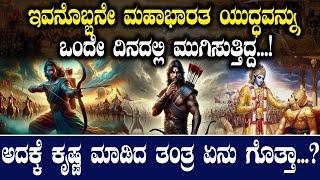 ಇವನೊಬ್ಬನೇ ಮಹಾಭಾರತ ಯುದ್ಧವನ್ನು ಒಂದೇ ದಿನದಲ್ಲಿ ಮುಗಿಸುತ್ತಿದ್ದ...!

ಅದಕ್ಕೆ ಕೃಷ್ಣ ಮಾಡಿದ ತಂತ್ರ ಏನು ಗೊತ್ತಾ...?